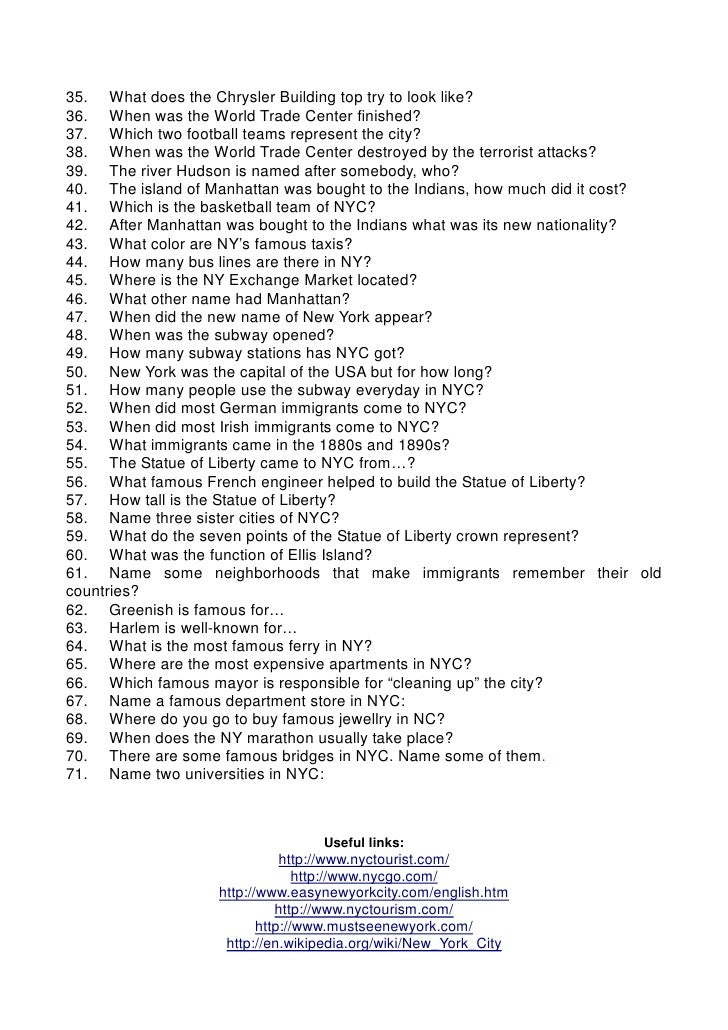 35. What does the Chrysler Building top try to look like?
36. When was the World Trade Center finished?
37. Which two football teams represent the city?
38. When was the World Trade Center destroyed by the terrorist attacks?
39. The river Hudson is named after somebody, who?
40. The island of Manhattan was bought to the Indians, how much did it cost?
41. Which is the basketball team of NYC?
42. After Manhattan was bought to the Indians what was its new nationality?
43. What color are NY's famous taxis?
44. How many bus lines are there in NY?
45. Where is the NY Exchange Market located?
46. What other name had Manhattan?
47. When did the new name of New York appear?
48. When was the subway opened?
49. How many subway stations has NYC got?
50. New York was the capital of the USA but for how long?
51. How many people use the subway everyday in NYC?
52. When did most German immigrants come to NYC?
53. When did most Irish immigrants come to NYC?
54. What immigrants came in the 1880s and 1890s?
55. The Statue of Liberty came to NYC from…?
56. What famous French engineer helped to build the Statue of Liberty?
57. How tall is the Statue of Liberty?
58. Name three sister cities of NYC?
59. What do the seven points of the Statue of Liberty crown represent?
60. What was the function of Ellis Island?
61. Name some neighborhoods that make immigrants remember their old countries?
62. Greenish is famous for…
63. Harlem is well-known for…
64. What is the most famous ferry in NY?
65. Where are the most expensive apartments in NYC?
66. Which famous mayor is responsible for "cleaning up" the city?
67. Name a famous department store in NYC:
68. Where do you go to buy famous jewellry in NC?
69. When does the NY marathon usually take place?
70. There are some famous bridges in NYC. Name some of them.
71. Name two universities in NYC:

Useful links:
http://www.nyctourist.com/
http://www.nycgo.com/
http://www.easynewyorkcity.com/english.htm
http://www.nyctourism.com/
http://www.mustseenewyork.com/
http://en.wikipedia.org/wiki/New_York_City